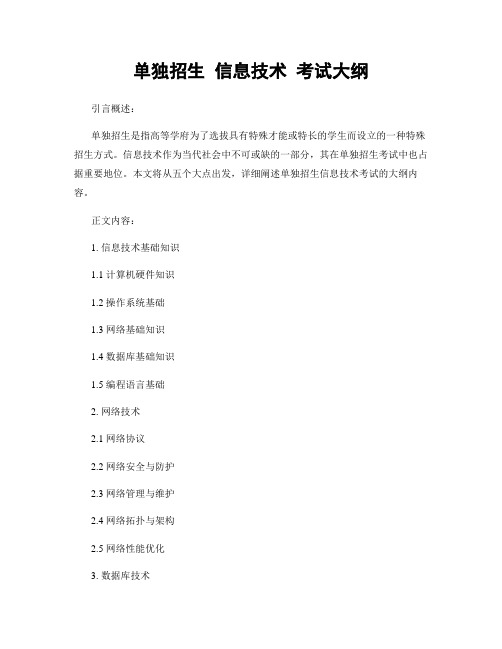 单独招生 信息技术 考试大纲

引言概述：

单独招生是指高等学府为了选拔具有特殊才能或特长的学生而设立的一种特殊招生方式。信息技术作为当代社会中不可或缺的一部分，其在单独招生考试中也占据重要地位。本文将从五个大点出发，详细阐述单独招生信息技术考试的大纲内容。

正文内容：

1. 信息技术基础知识

1.1 计算机硬件知识

1.2 操作系统基础

1.3 网络基础知识

1.4 数据库基础知识

1.5 编程语言基础

2. 网络技术

2.1 网络协议

2.2 网络安全与防护

2.3 网络管理与维护

2.4 网络拓扑与架构

2.5 网络性能优化

3. 数据库技术